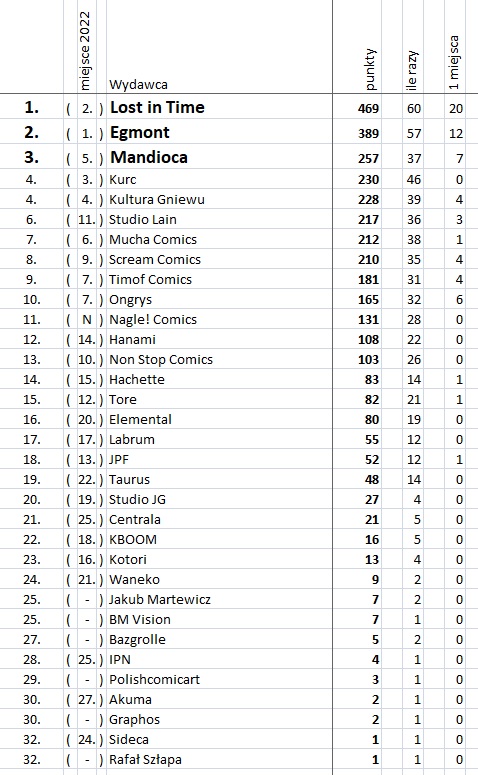 |  | miejsce 2022 | Wydawca | punkty | ile razy | 1 miejsca |
|---|---|---|---|---|---|
| 1. | ( 2. ) | Lost in Time | 469 | 60 | 20 |
| 2. | ( 1. ) | Egmont | 389 | 57 | 12 |
| 3. | ( 5. ) | Mandioca | 257 | 37 | 7 |
| 4. | ( 3. ) | Kurc | 230 | 46 | 0 |
| 4. | ( 4. ) | Kultura Gniewu | 228 | 39 | 4 |
| 6. | ( 11. ) | Studio Lain | 217 | 36 | 3 |
| 7. | ( 6. ) | Mucha Comics | 212 | 38 | 1 |
| 8. | ( 9. ) | Scream Comics | 210 | 35 | 4 |
| 9. | ( 7. ) | Timof Comics | 181 | 31 | 4 |
| 10. | ( 7. ) | Ongrys | 165 | 32 | 6 |
| 11. | ( N ) | Nagle! Comics | 131 | 28 | 0 |
| 12. | ( 14. ) | Hanami | 108 | 22 | 0 |
| 13. | ( 10. ) | Non Stop Comics | 103 | 26 | 0 |
| 14. | ( 15. ) | Hachette | 83 | 14 | 1 |
| 15. | ( 12. ) | Tore | 82 | 21 | 1 |
| 16. | ( 20. ) | Elemental | 80 | 19 | 0 |
| 17. | ( 17. ) | Labrum | 55 | 12 | 0 |
| 18. | ( 13. ) | JPF | 52 | 12 | 1 |
| 19. | ( 22. ) | Taurus | 48 | 14 | 0 |
| 20. | ( 19. ) | Studio JG | 27 | 4 | 0 |
| 21. | ( 25. ) | Centrala | 21 | 5 | 0 |
| 22. | ( 18. ) | KBOOM | 16 | 5 | 0 |
| 23. | ( 16. ) | Kotori | 13 | 4 | 0 |
| 24. | ( 21. ) | Waneko | 9 | 2 | 0 |
| 25. | ( - ) | Jakub Martewicz | 7 | 2 | 0 |
| 25. | ( - ) | BM Vision | 7 | 1 | 0 |
| 27. | ( - ) | Bazgrolle | 5 | 2 | 0 |
| 28. | ( 25. ) | IPN | 4 | 1 | 0 |
| 29. | ( - ) | Polishcomicart | 3 | 1 | 0 |
| 30. | ( 27. ) | Akuma | 2 | 1 | 0 |
| 30. | ( - ) | Graphos | 2 | 1 | 0 |
| 32. | ( 24. ) | Sideca | 1 | 1 | 0 |
| 32. | ( - ) | Rafał Szłapa | 1 | 1 | 0 |